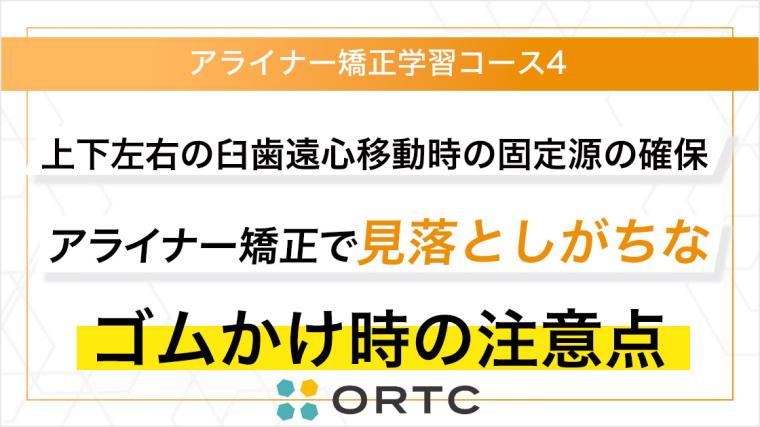 アライナー矯正学習コース4

上下左右の臼歯遠心移動時の固定源の確保

アライナー矯正で見落としがちな

ゴムかけ時の注意点

ORTC